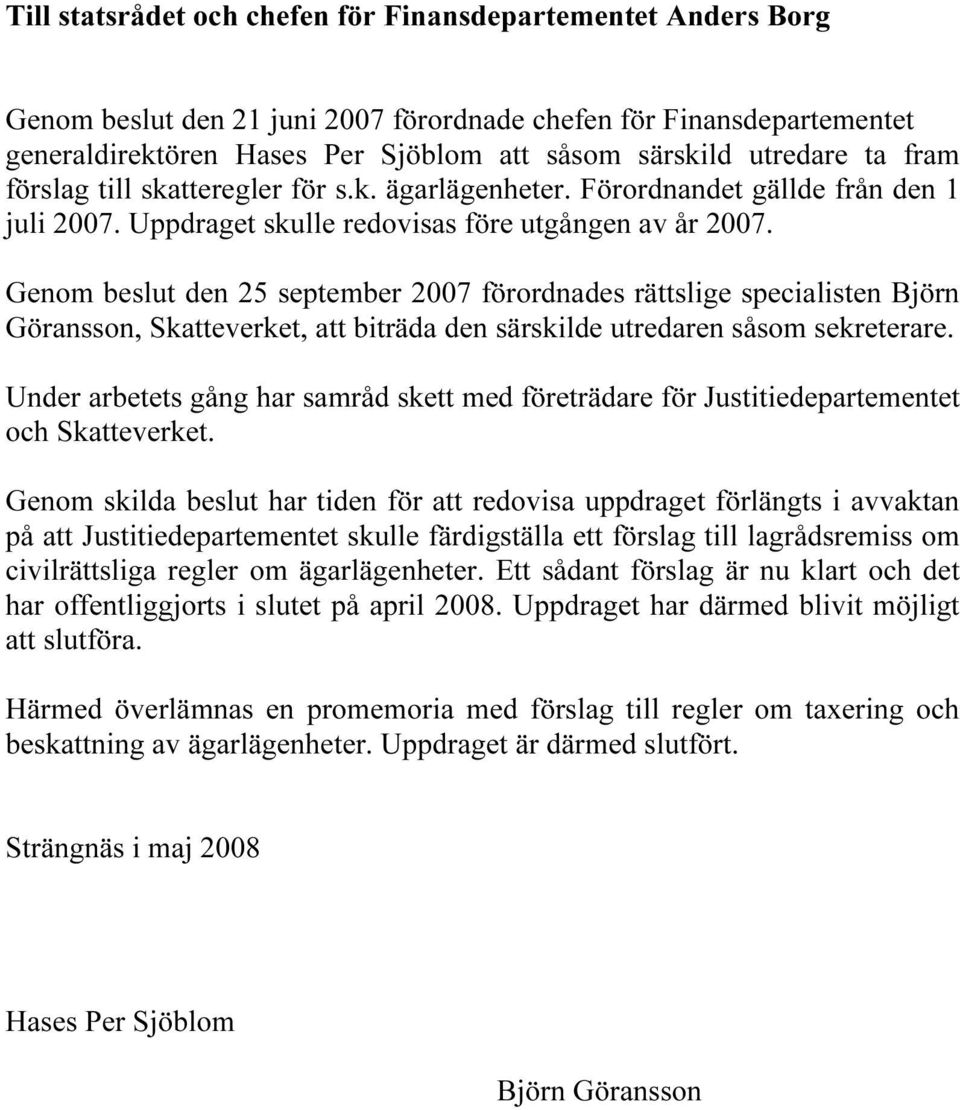 Till statsrådet och chefen för Finansdepartementet Anders Borg

Genom beslut den 21 juni 2007 förordnade chefen för Finansdepartementet generaldirektören Hases Per Sjöblom att såsom särskild utredare ta fram förslag till skatteregler för s.k. ägarlägenheter. Förordnandet gällde från den 1 juli 2007. Uppdraget skulle redovisas före utgången av år 2007.

Genom beslut den 25 september 2007 förordnades rättslige specialisten Björn Göransson, Skatteverket, att biträda den särskilde utredaren såsom sekreterare.

Under arbetets gång har samråd skett med företrädare för Justitiedepartementet och Skatteverket.

Genom skilda beslut har tiden för att redovisa uppdraget förlängts i avvaktan på att Justitiedepartementet skulle färdigställa ett förslag till lagrådsremiss om civilrättsliga regler om ägarlägenheter. Ett sådant förslag är nu klart och det har offentliggjorts i slutet på april 2008. Uppdraget har därmed blivit möjligt att slutföra.

Härmed överlämnas en promemoria med förslag till regler om taxering och beskattning av ägarlägenheter. Uppdraget är därmed slutfört.

Strängnäs i maj 2008

Hases Per Sjöblom

Björn Göransson